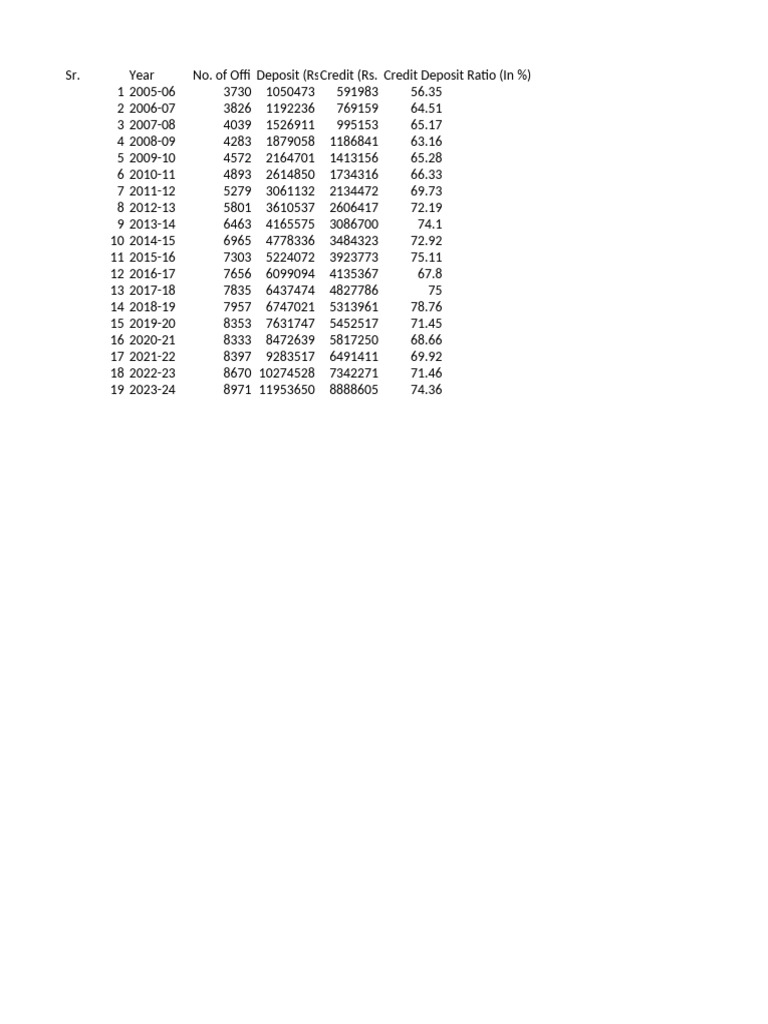 | Sr. | Year | No. of Offi | Deposit (Rs | Credit (Rs. | Credit Deposit Ratio (In %) |
|---|---|---|---|---|---|
| 1 | 2005-06 | 3730 | 1050473 | 591983 | 56.35 |
| 2 | 2006-07 | 3826 | 1192236 | 769159 | 64.51 |
| 3 | 2007-08 | 4039 | 1526911 | 995153 | 65.17 |
| 4 | 2008-09 | 4283 | 1879058 | 1186841 | 63.16 |
| 5 | 2009-10 | 4572 | 2164701 | 1413156 | 65.28 |
| 6 | 2010-11 | 4893 | 2614850 | 1734316 | 66.33 |
| 7 | 2011-12 | 5279 | 3061132 | 2134472 | 69.73 |
| 8 | 2012-13 | 5801 | 3610537 | 2606417 | 72.19 |
| 9 | 2013-14 | 6463 | 4165575 | 3086700 | 74.1 |
| 10 | 2014-15 | 6965 | 4778336 | 3484323 | 72.92 |
| 11 | 2015-16 | 7303 | 5224072 | 3923773 | 75.11 |
| 12 | 2016-17 | 7656 | 6099094 | 4135367 | 67.8 |
| 13 | 2017-18 | 7835 | 6437474 | 4827786 | 75 |
| 14 | 2018-19 | 7957 | 6747021 | 5313961 | 78.76 |
| 15 | 2019-20 | 8353 | 7631747 | 5452517 | 71.45 |
| 16 | 2020-21 | 8333 | 8472639 | 5817250 | 68.66 |
| 17 | 2021-22 | 8397 | 9283517 | 6491411 | 69.92 |
| 18 | 2022-23 | 8670 | 10274528 | 7342271 | 71.46 |
| 19 | 2023-24 | 8971 | 11953650 | 8888605 | 74.36 |